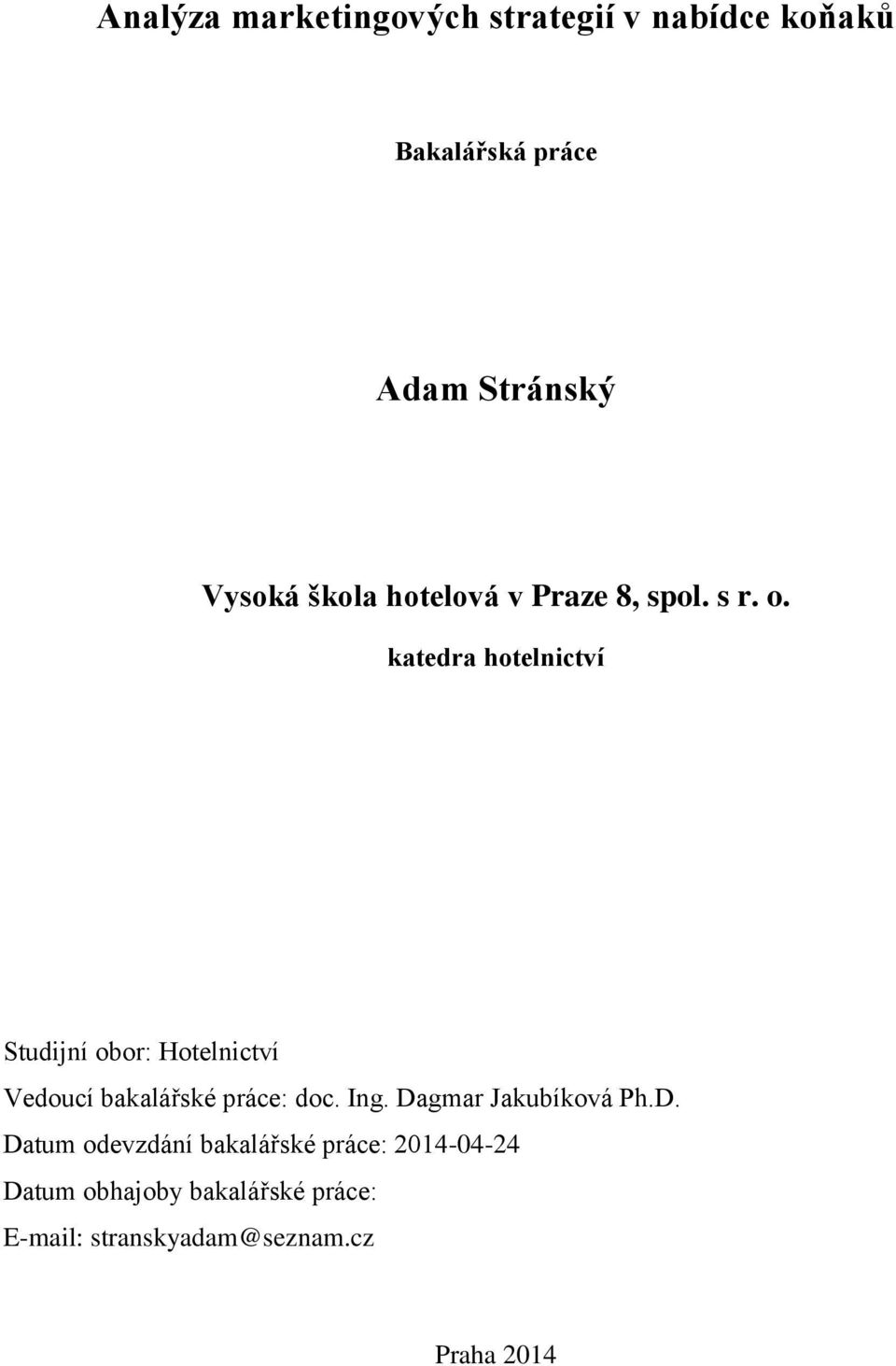 Analýza marketingových strategií v nabídce koňaků

Bakalářská práce

Adam Stránský

Vysoká škola hotelová v Praze 8, spol. s r. o.

katedra hotelnictví

Studijní obor: Hotelnictví

Vedoucí bakalářské práce: doc. Ing. Dagmar Jakubíková Ph.D.

Datum odevzdání bakalářské práce: 2014-04-24

Datum obhajoby bakalářské práce:

E-mail: stranskyadam@seznam.cz

Praha 2014